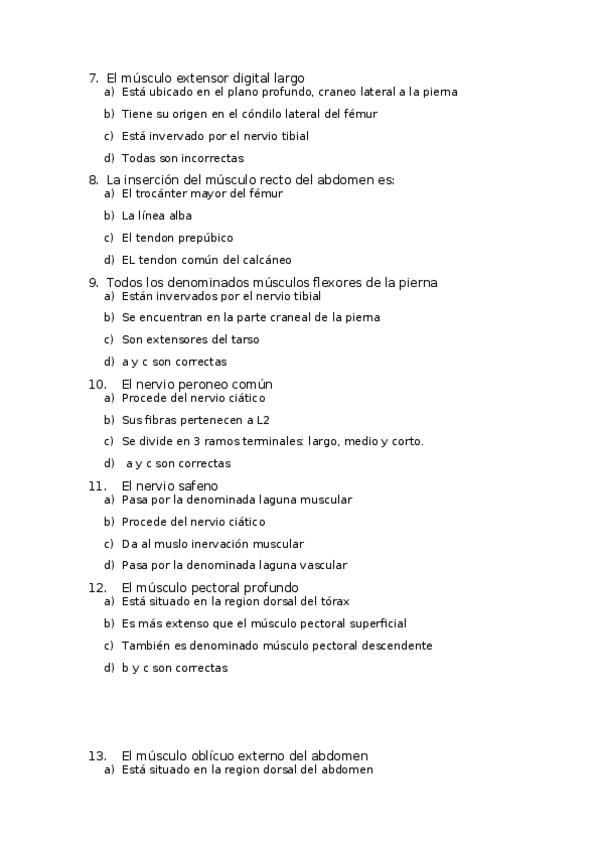 7. El músculo extensor digital largo
a) Está ubicado en el plano profundo, craneo lateral a la pierna
b) Tiene su origen en el cóndilo lateral del fémur
c) Está invervado por el nervio tibial
d) Todas son incorrectas
8. La inserción del músculo recto del abdomen es:
a) El trocánter mayor del fémur
b) La línea alba
c) El tendon prepúbico
d) EL tendon común del calcáneo
9. Todos los denominados músculos flexores de la pierna
a) Están invervados por el nervio tibial
b) Se encuentran en la parte craneal de la pierna
c) Son extensores del tarso
d) a y c son correctas
10. El nervio peroneo común
a) Procede del nervio ciático
b) Sus fibras pertenecen a L2
c) Se divide en 3 ramos terminales: largo, medio y corto.
d) a y c son correctas
11. El nervio safeno
a) Pasa por la denominada laguna muscular
b) Procede del nervio ciático
c) Da al muslo inervación muscular
d) Pasa por la denominada laguna vascular
12. El músculo pectoral profundo
a) Está situado en la region dorsal del tórax
b) Es más extenso que el músculo pectoral superficial
c) También es denominado músculo pectoral descendente
d) b y c son correctas

13. El músculo oblícuo externo del abdomen
a) Está situado en la region dorsal del abdomen